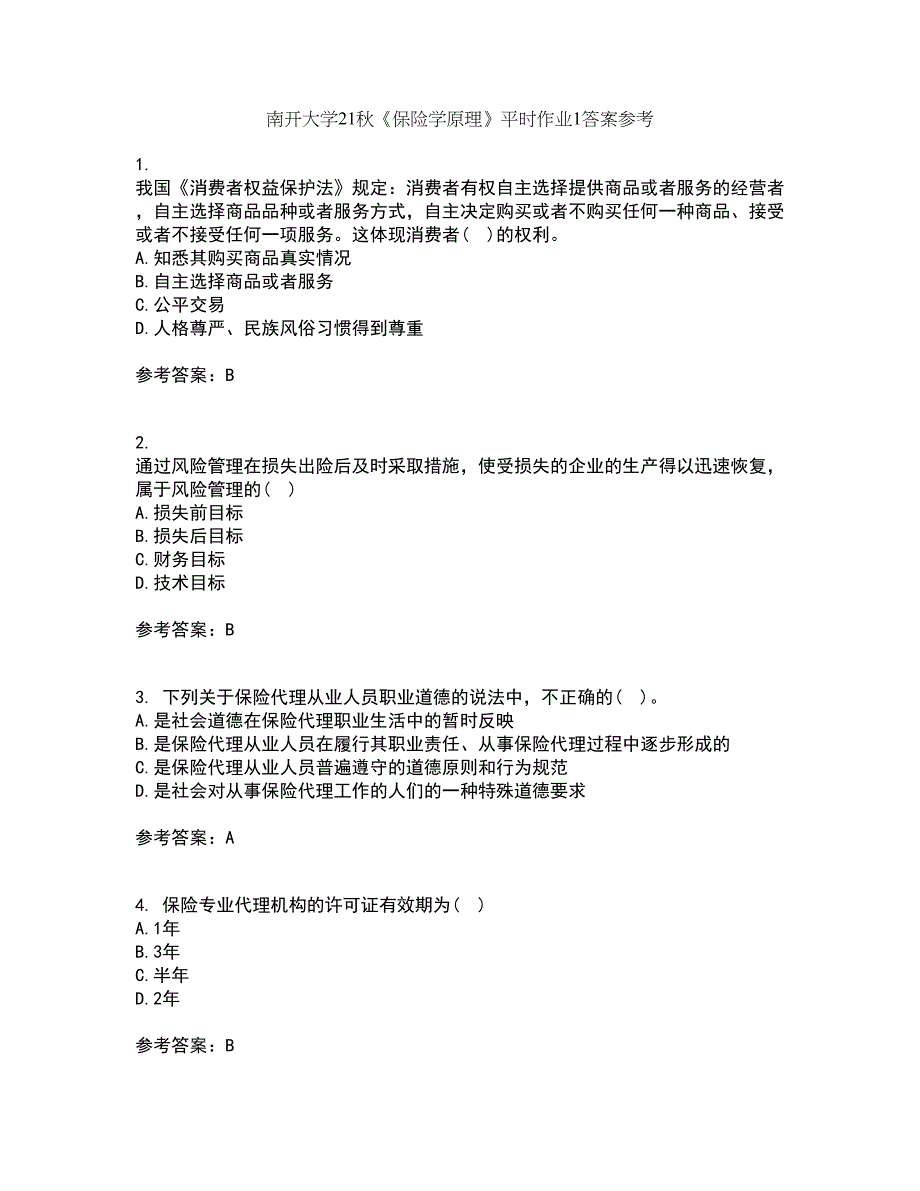 南开大学21秋《保险学原理》平时作业1答案参考

1.
我国《消费者权益保护法》规定：消费者有权自主选择提供商品或者服务的经营者，自主选择商品品种或者服务方式，自主决定购买或者不购买任何一种商品、接受或者不接受任何一项服务。这体现消费者（ ）的权利。
A.知悉其购买商品真实情况
B.自主选择商品或者服务
C.公平交易
D.人格尊严、民族风俗习惯得到尊重

参考答案：B

2.
通过风险管理在损失出险后及时采取措施，使受损失的企业的生产得以迅速恢复，属于风险管理的（ ）
A.损失前目标
B.损失后目标
C.财务目标
D.技术目标

参考答案：B

3. 下列关于保险代理从业人员职业道德的说法中，不正确的（ ）。
A.是社会道德在保险代理职业生活中的暂时反映
B.是保险代理从业人员在履行其职业责任、从事保险代理过程中逐步形成的
C.是保险代理从业人员普遍遵守的道德原则和行为规范
D.是社会对从事保险代理工作的人们的一种特殊道德要求

参考答案：A

4. 保险专业代理机构的许可证有效期为（ ）
A.1年
B.3年
C.半年
D.2年

参考答案：B